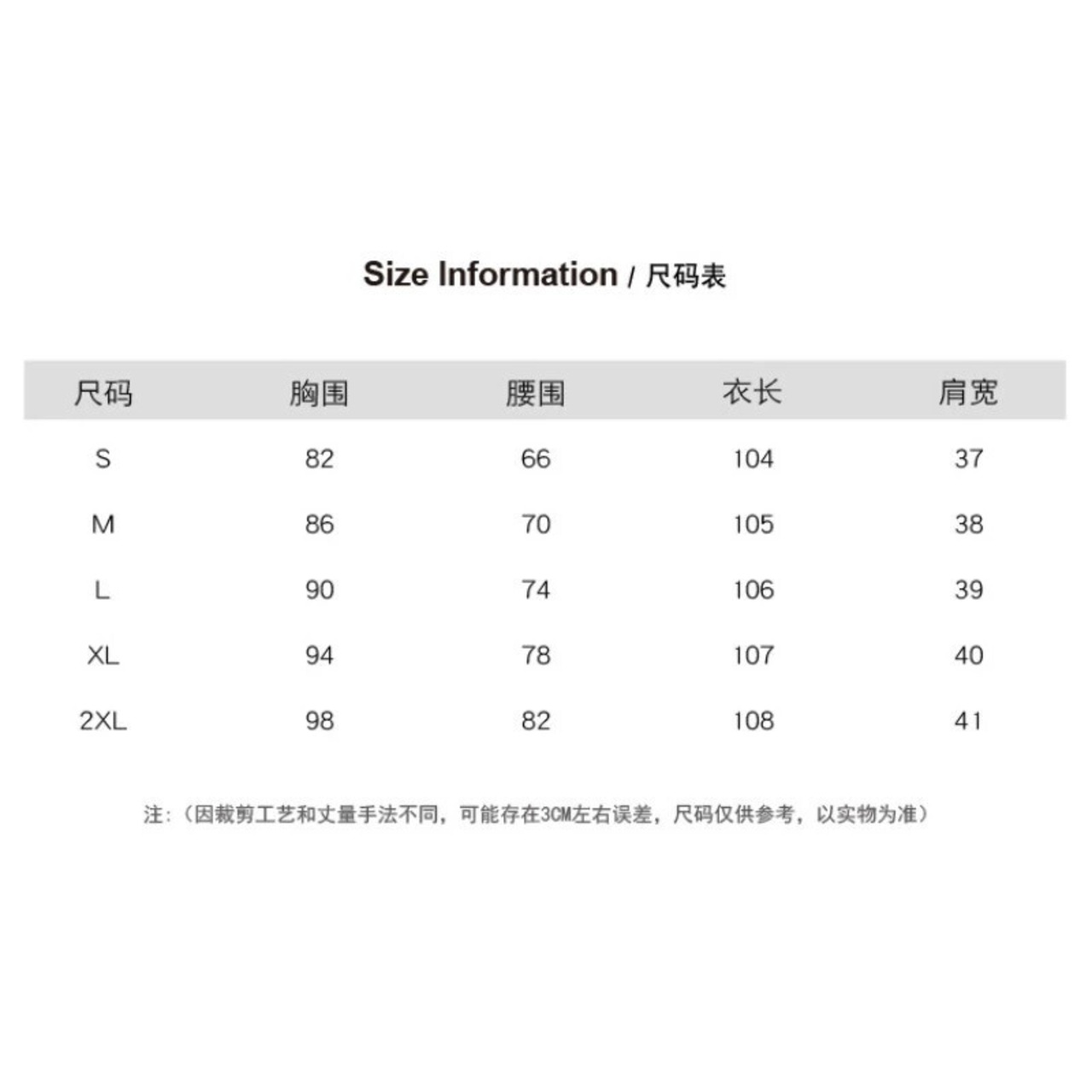 Size Information / 尺码表

| 尺码 | 胸围 | 腰围 | 衣长 | 肩宽 |
|---|---|---|---|---|
| S | 82 | 66 | 104 | 37 |
| M | 86 | 70 | 105 | 38 |
| L | 90 | 74 | 106 | 39 |
| XL | 94 | 78 | 107 | 40 |
| 2XL | 98 | 82 | 108 | 41 |

注：（因裁剪工艺和丈量手法不同，可能存在3CM左右误差，尺码仅供参考，以实物为准）